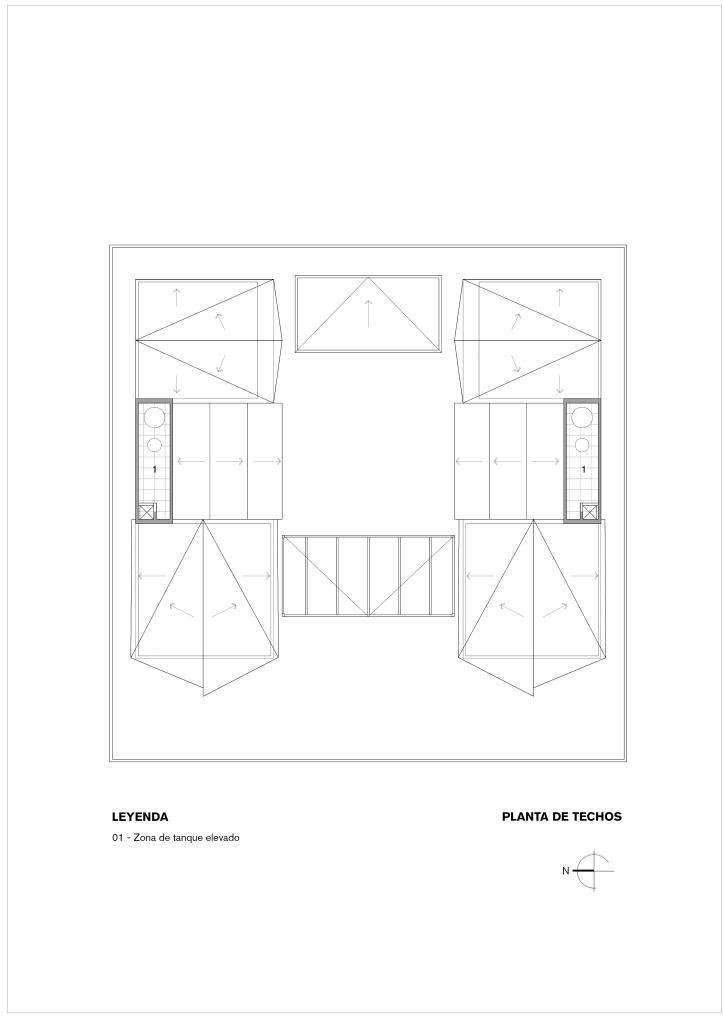 1

1

LEYENDA

01 - Zona de tanque elevado

PLANTA DE TECHOS

N